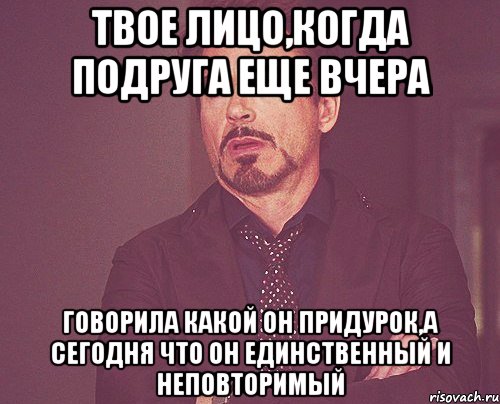 ТВОЕ ЛИЦО,КОГДА ПОДРУГА ЕЩЕ ВЧЕРА

ГОВОРИЛА КАКОЙ ОН ПРИДУРОК,А СЕГОДНЯ ЧТО ОН ЕДИНСТВЕННЫЙ И НЕПОВТОРИМЫЙ

risovach.ru